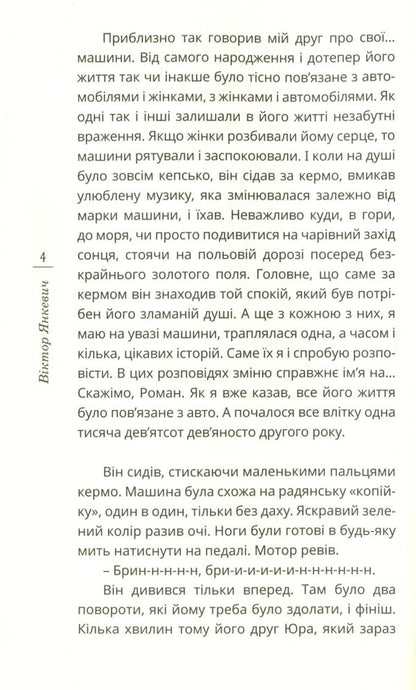 4

Віктор Янкевич

Приблизно так говорив мій друг про свої... машини. Від самого народження і дотепер його життя так чи інакше було тісно пов'язане з автомобілями і жінками, з жінками і автомобілями. Як одні так і інші залишали в його житті незабутні враження. Якщо жінки розбивали йому серце, то машини рятували і заспокоювали. І коли на душі було зовсім кепсько, він сідав за кермо, вмикав улюблену музику, яка змінювалася залежно від марки машини, і їхав. Неважливо куди, в гори, до моря, чи просто подивитися на чарівний захід сонця, стоячи на польовій дорозі посеред безкрайнього золотого поля. Головне, що саме за кермом він знаходив той спокій, який був потрібен його зламаній душі. А ще з кожною з них, я маю на увазі машини, траплялася одна, а часом і кілька, цікавих історій. Саме їх я і спробую розповісти. В цих розповідях зміню справжнє ім'я на... Скажімо, Роман. Як я вже казав, все його життя було пов'язане з авто. А почалося все влітку одна тисяча дев'ятсот дев'яносто другого року.

Він сидів, стискаючи маленькими пальцями кермо. Машина була схожа на радянську «копійку», один в один, тільки без даху. Яскравий зелений колір разив очі. Ноги були готові в будь-яку мить натиснути на педалі. Мотор ревів.

– Брин-н-н-н-н, бри-и-и-и-и-н-н-н-н-н-н.

Він дивився тільки вперед. Там було два повороти, які йому треба було здолати, і фініш. Кілька хвилин тому його друг Юра, який зараз